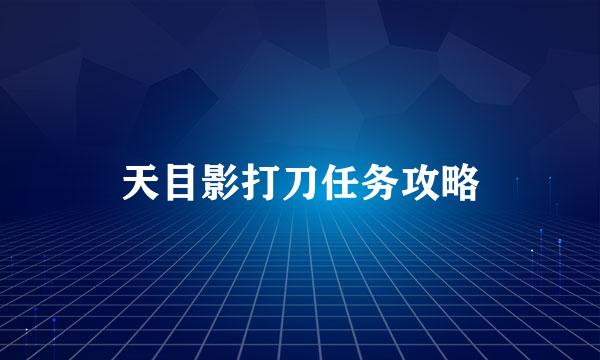 天目影打刀任务攻略